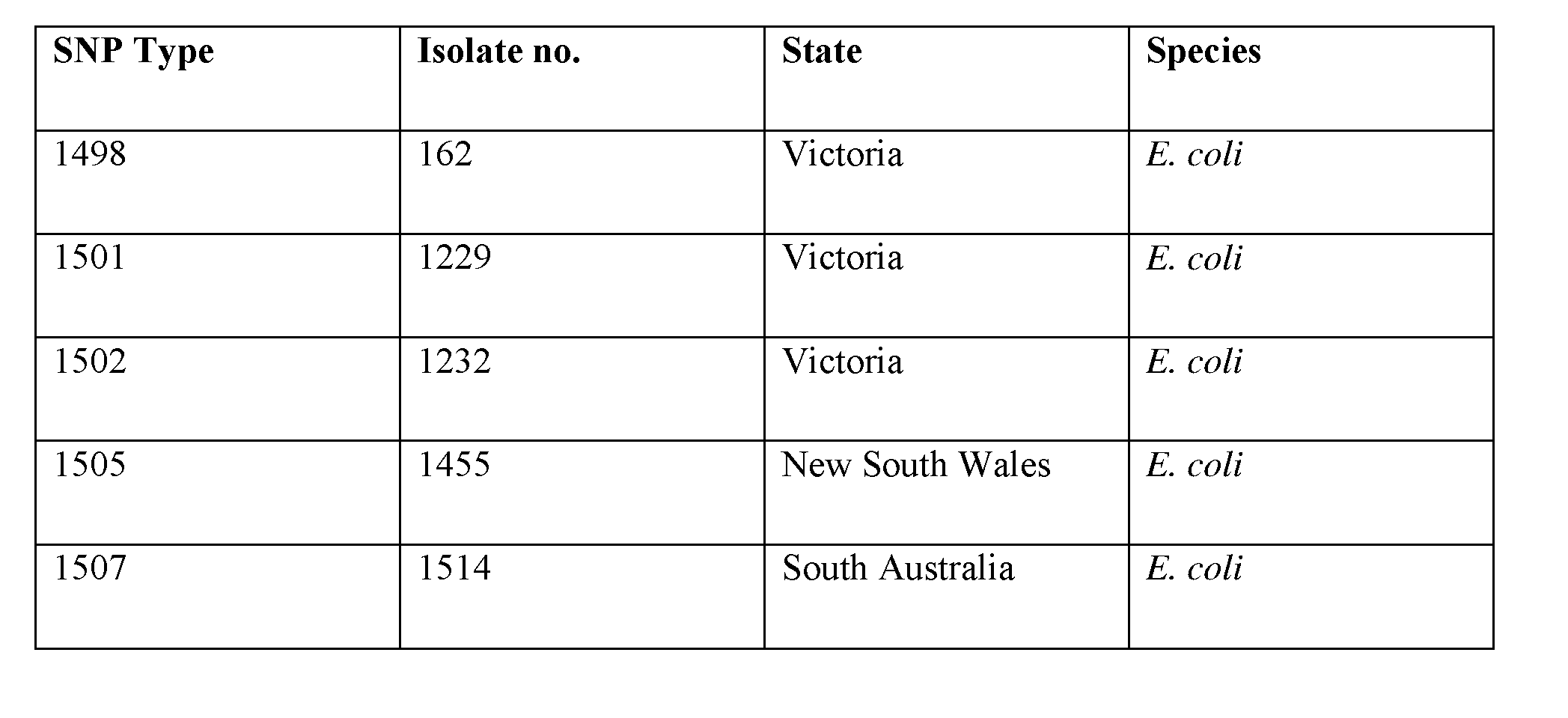 | SNP Type | Isolate no. | State | Species |
|---|---|---|---|
| 1498 | 162 | Victoria | E. coli |
| 1501 | 1229 | Victoria | E. coli |
| 1502 | 1232 | Victoria | E. coli |
| 1505 | 1455 | New South Wales | E. coli |
| 1507 | 1514 | South Australia | E. coli |